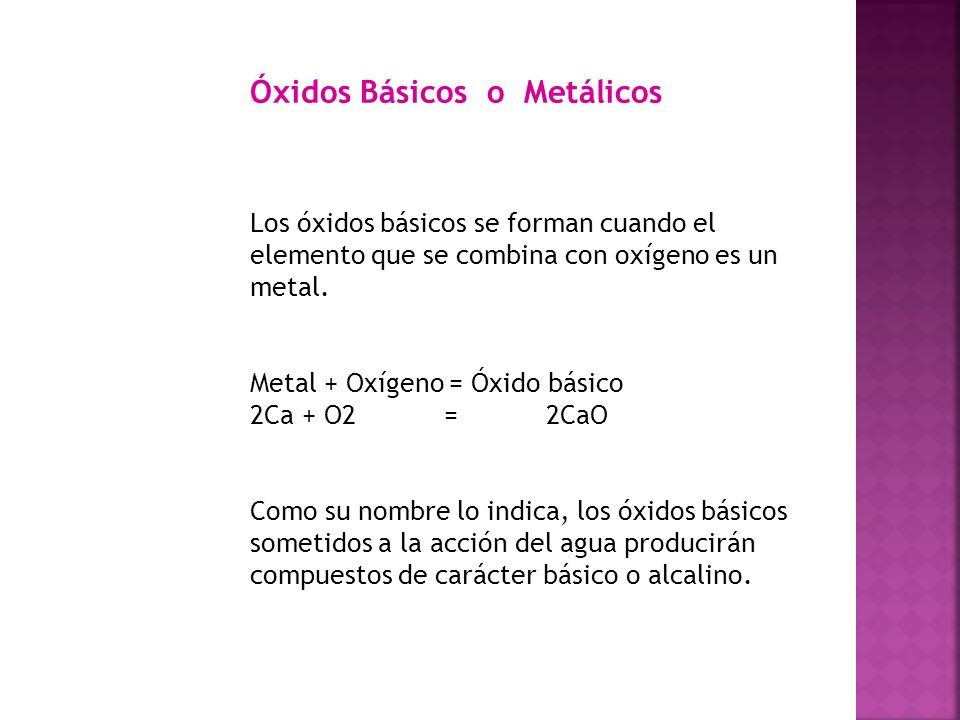 Óxidos Básicos o Metálicos

Los óxidos básicos se forman cuando el elemento que se combina con oxígeno es un metal.

Metal + Oxígeno = Óxido básico
2Ca + O2 = 2CaO

Como su nombre lo indica, los óxidos básicos sometidos a la acción del agua producirán compuestos de carácter básico o alcalino.